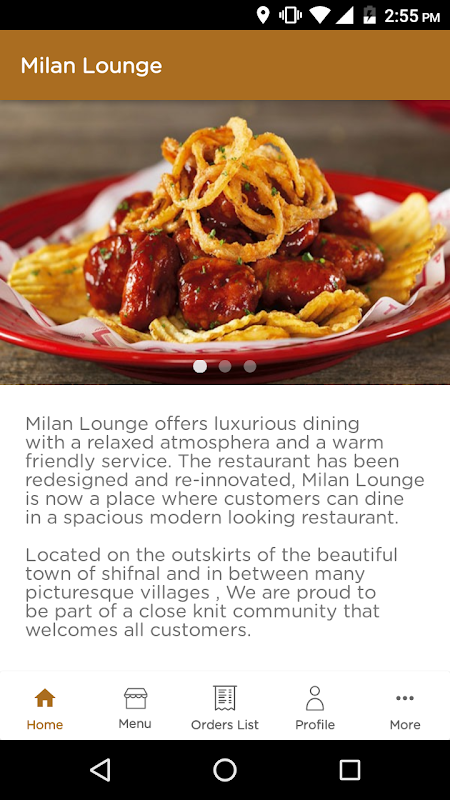 2:55 PM

Milan Lounge

Milan Lounge offers luxurious dining with a relaxed atmosphera and a warm friendly service. The restaurant has been redesigned and re-innovated, Milan Lounge is now a place where customers can dine in a spacious modern looking restaurant.

Located on the outskirts of the beautiful town of shifnal and in between many picturesque villages , We are proud to be part of a close knit community that welcomes all customers.

Home
Menu
Orders List
Profile
More